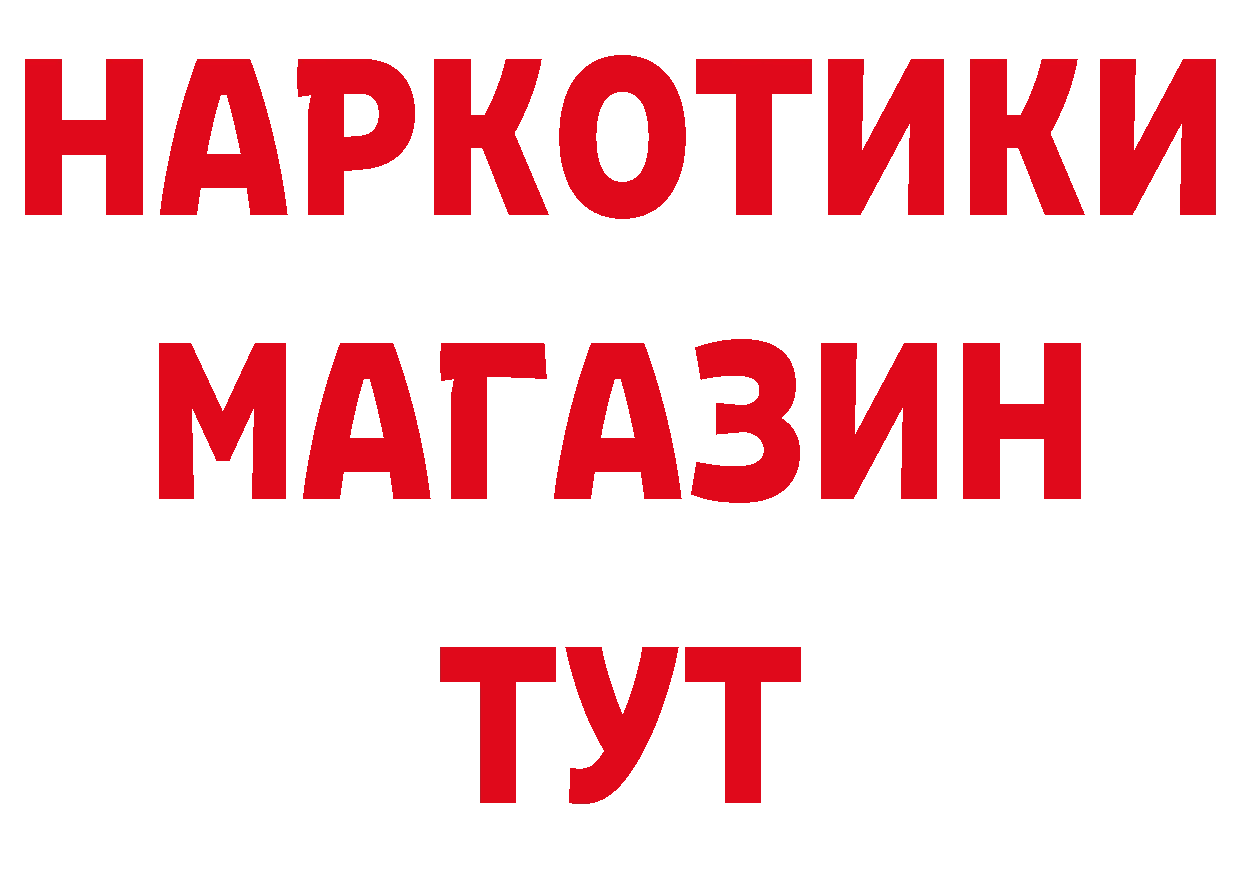 НАРКОТИКИ
МАГАЗИН
ТУТ